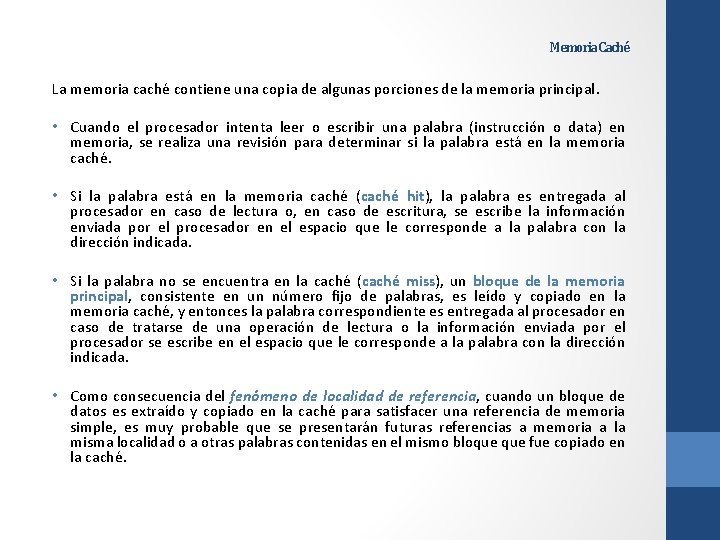 Memoria Caché

La memoria caché contiene una copia de algunas porciones de la memoria principal.

• Cuando el procesador intenta leer o escribir una palabra (instrucción o data) en memoria, se realiza una revisión para determinar si la palabra está en la memoria caché.

• Si la palabra está en la memoria caché (caché hit), la palabra es entregada al procesador en caso de lectura o, en caso de escritura, se escribe la información enviada por el procesador en el espacio que le corresponde a la palabra con la dirección indicada.

• Si la palabra no se encuentra en la caché (caché miss), un bloque de la memoria principal, consistente en un número fijo de palabras, es leído y copiado en la memoria caché, y entonces la palabra correspondiente es entregada al procesador en caso de tratarse de una operación de lectura o la información enviada por el procesador se escribe en el espacio que le corresponde a la palabra con la dirección indicada.

• Como consecuencia del fenómeno de localidad de referencia, cuando un bloque de datos es extraído y copiado en la caché para satisfacer una referencia de memoria simple, es muy probable que se presentarán futuras referencias a memoria a la misma localidad o a otras palabras contenidas en el mismo bloque que fue copiado en la caché.